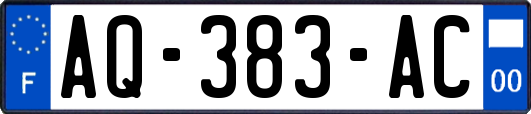 F
AQ-383-AC
00